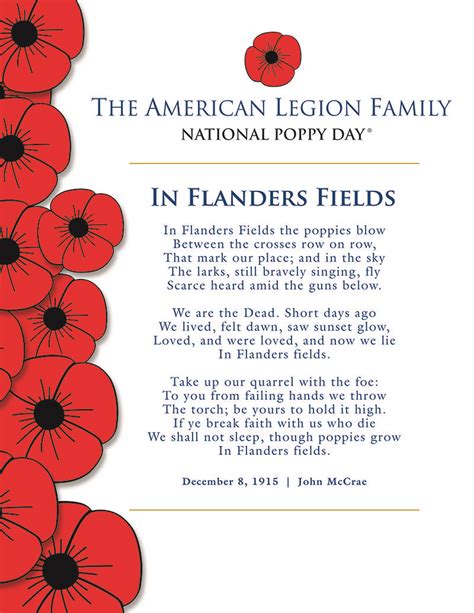 THE AMERICAN LEGION FAMILY
NATIONAL POPPY DAY®

IN FLANDERS FIELDS

In Flanders Fields the poppies blow
Between the crosses row on row,
That mark our place; and in the sky
The larks, still bravely singing, fly
Scarce heard amid the guns below.

We are the Dead. Short days ago
We lived, felt dawn, saw sunset glow,
Loved, and were loved, and now we lie
In Flanders fields.

Take up our quarrel with the foe:
To you from failing hands we throw
The torch; be yours to hold it high.
If ye break faith with us who die
We shall not sleep, though poppies grow
In Flanders fields.

December 8, 1915 | John McCrae